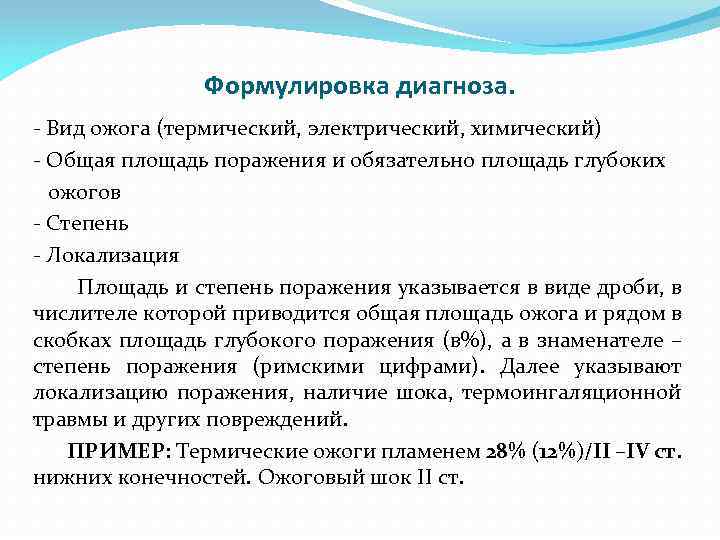 Формулировка диагноза.

- Вид ожога (термический, электрический, химический)

- Общая площадь поражения и обязательно площадь глубоких ожогов

- Степень

- Локализация

Площадь и степень поражения указывается в виде дроби, в числителе которой приводится общая площадь ожога и рядом в скобках площадь глубокого поражения (в%), а в знаменателе – степень поражения (римскими цифрами). Далее указывают локализацию поражения, наличие шока, термоингаляционной травмы и других повреждений.

ПРИМЕР: Термические ожоги пламенем 28% (12%)/II –IV ст. нижних конечностей. Ожоговый шок II ст.